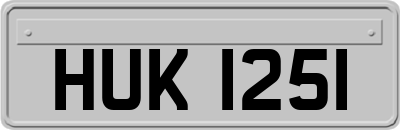 HUK 1251